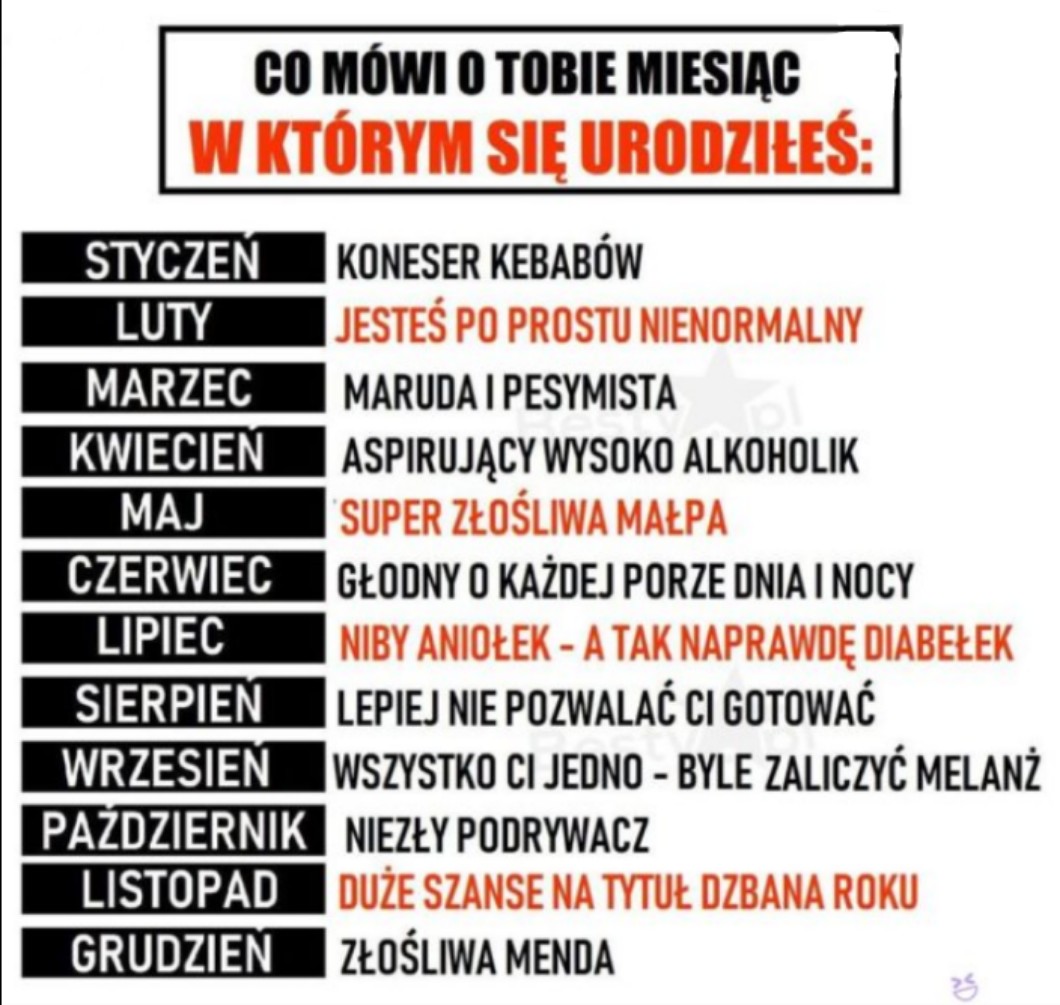 CO MÓWI O TOBIE MIESIĄC
W KTÓRYM SIĘ URODZIŁEŚ:

STYCZEŃ KONESER KEBABÓW
LUTY JESTEŚ PO PROSTU NIENORMALNY
MARZEC MARUDA I PESYMISTA
KWIECIEŃ ASPIRUJĄCY WYSOKO ALKOHOLIK
MAJ SUPER ZŁOŚLIWA MAŁPA
CZERWIEC GŁODNY O KAŻDEJ PORZE DNIA I NOCY
LIPIEC NIBY ANIOŁEK - A TAK NAPRAWDĘ DIABEŁEK
SIERPIEŃ LEPIEJ NIE POZWALAĆ CI GOTOWAĆ
WRZESIEŃ WSZYSTKO CI JEDNO - BYLE ZALICZYĆ MELANŻ
PAŹDZIERNIK NIEZŁY PODRYWACZ
LISTOPAD DUŻE SZANSE NA TYTUŁ DZBANA ROKU
GRUDZIEŃ ZŁOŚLIWA MENDA

Besty.pl